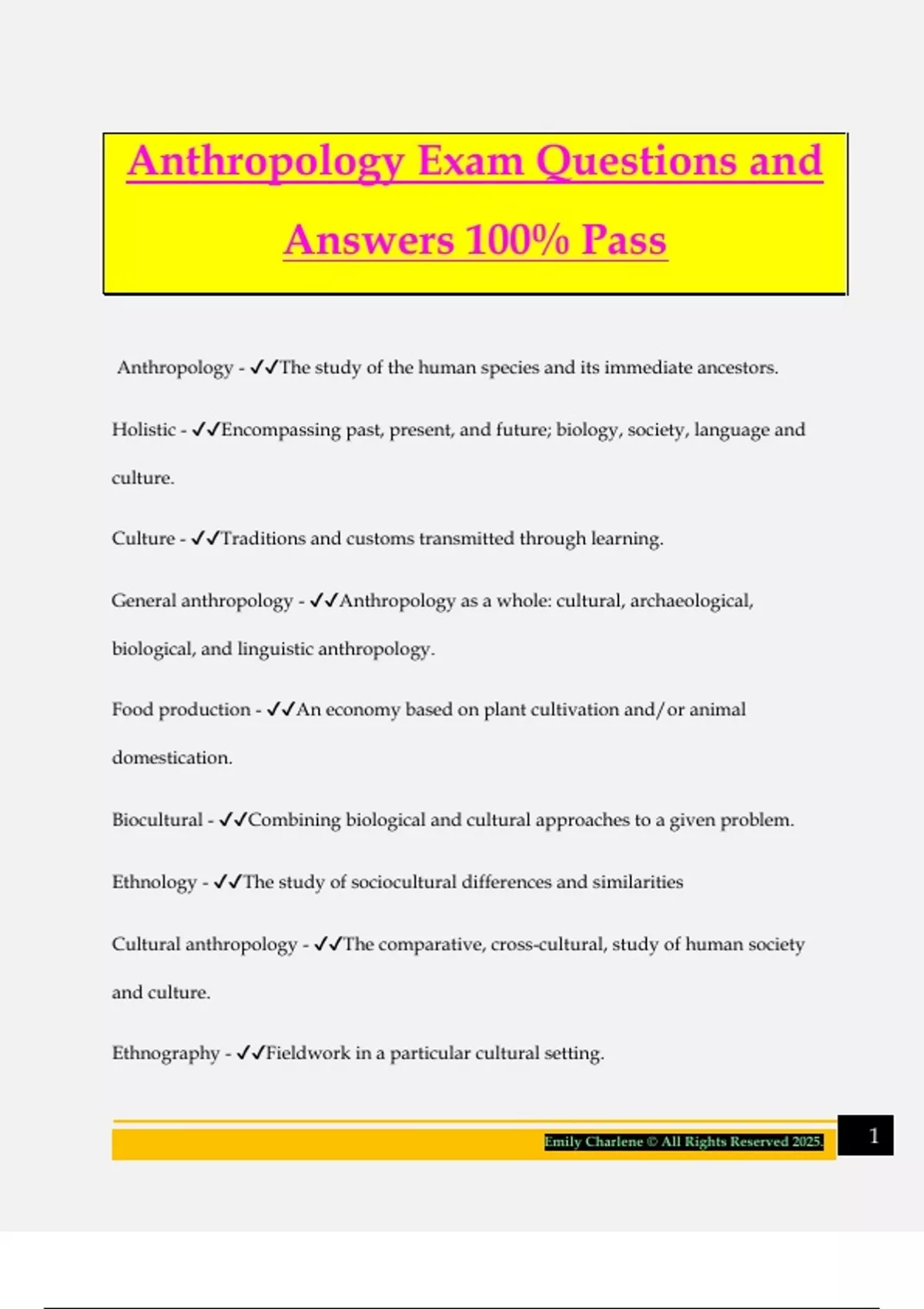 Anthropology Exam Questions and Answers 100% Pass

Anthropology - ✓✓The study of the human species and its immediate ancestors.

Holistic - ✓✓Encompassing past, present, and future; biology, society, language and culture.

Culture - ✓✓Traditions and customs transmitted through learning.

General anthropology - ✓✓Anthropology as a whole: cultural, archaeological, biological, and linguistic anthropology.

Food production - ✓✓An economy based on plant cultivation and/or animal domestication.

Biocultural - ✓✓Combining biological and cultural approaches to a given problem.

Ethnology - ✓✓The study of sociocultural differences and similarities

Cultural anthropology - ✓✓The comparative, cross-cultural, study of human society and culture.

Ethnography - ✓✓Fieldwork in a particular cultural setting.

Emily Charlene © All Rights Reserved 2025.

1